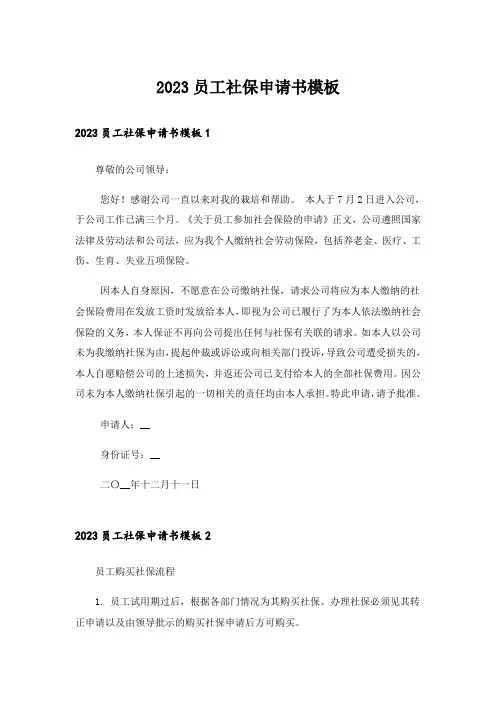 2023 员工社保申请书模板

2023 员工社保申请书模板 1

尊敬的公司领导：

您好！感谢公司一直以来对我的栽培和帮助。 本人于 7 月 2 日进入公司，于公司工作已满三个月。《关于员工参加社会保险的申请》正文，公司遵照国家法律及劳动法和公司法，应为我个人缴纳社会劳动保险，包括养老金、医疗、工伤、生育、失业五项保险。

因本人自身原因，不愿意在公司缴纳社保，请求公司将应为本人缴纳的社会保险费用在发放工资时发放给本人，即视为公司已履行了为本人依法缴纳社会保险的义务，本人保证不再向公司提出任何与社保有关联的请求。如本人以公司未为我缴纳社保为由，提起仲裁或诉讼或向相关部门投诉，导致公司遭受损失的，本人自愿赔偿公司的上述损失，并返还公司已支付给本人的全部社保费用。因公司未为本人缴纳社保引起的一切相关的责任均由本人承担。特此申请，请予批准。

申请人：__

身份证号：__

二〇__年十二月十一日

2023 员工社保申请书模板 2

员工购买社保流程

1. 员工试用期过后，根据各部门情况为其购买社保。办理社保必须见其转正申请以及由领导批示的购买社保申请后方可购买。